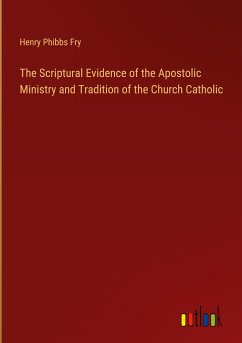 Henry Phibbs Fry

The Scriptural Evidence of the Apostolic Ministry and Tradition of the Church Catholic

outlook